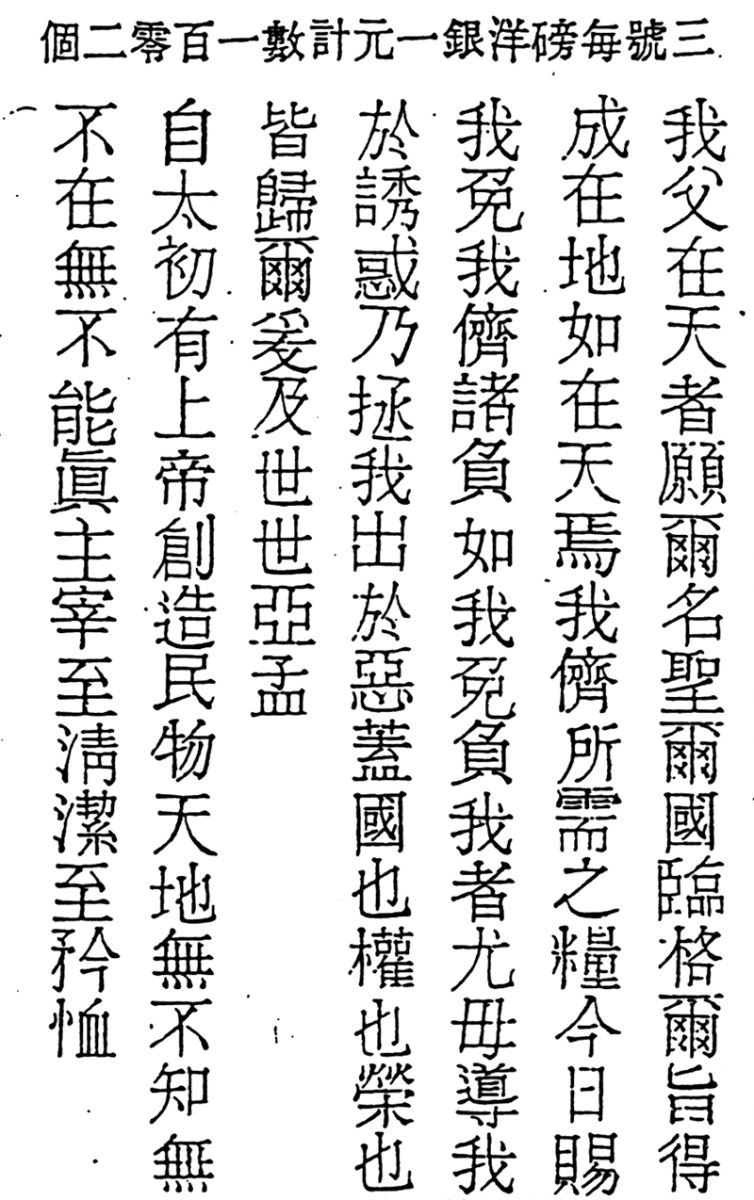 三號每磅洋銀一元計數一百零二個

我父在天者願爾名聖爾國臨格爾旨得成在地如在天焉我儕所需之糧今日賜我免我儕諸負如我免負我者尤毋導我於誘惑乃拯我出於惡蓋國也權也榮也皆歸爾爰及世世亞孟

自太初有上帝創造民物天地無不知無不在無不能眞主宰至淸潔至矜恤